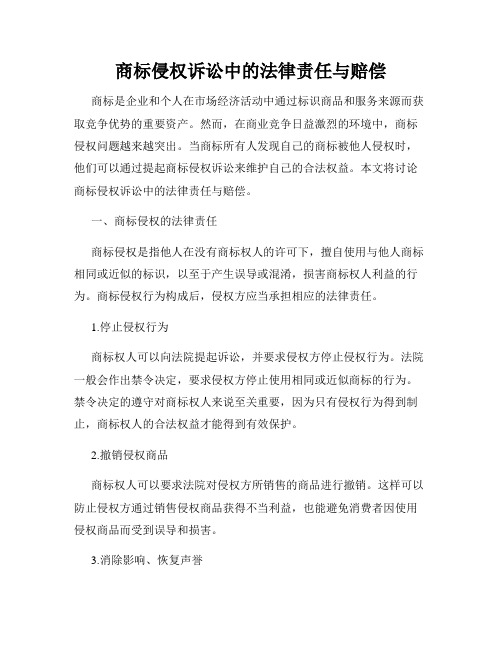 商标侵权诉讼中的法律责任与赔偿

商标是企业和个人在市场经济活动中通过标识商品和服务来源而获取竞争优势的重要资产。然而，在商业竞争日益激烈的环境中，商标侵权问题越来越突出。当商标所有人发现自己的商标被他人侵权时，他们可以通过提起商标侵权诉讼来维护自己的合法权益。本文将讨论商标侵权诉讼中的法律责任与赔偿。

一、商标侵权的法律责任

商标侵权是指他人在没有商标权人的许可下，擅自使用与他人商标相同或近似的标识，以至于产生误导或混淆，损害商标权人利益的行为。商标侵权行为构成后，侵权方应当承担相应的法律责任。

1.停止侵权行为

商标权人可以向法院提起诉讼，并要求侵权方停止侵权行为。法院一般会作出禁令决定，要求侵权方停止使用相同或近似商标的行为。禁令决定的遵守对商标权人来说至关重要，因为只有侵权行为得到制止，商标权人的合法权益才能得到有效保护。

2.撤销侵权商品

商标权人可以要求法院对侵权方所销售的商品进行撤销。这样可以防止侵权方通过销售侵权商品获得不当利益，也能避免消费者因使用侵权商品而受到误导和损害。

3.消除影响、恢复声誉